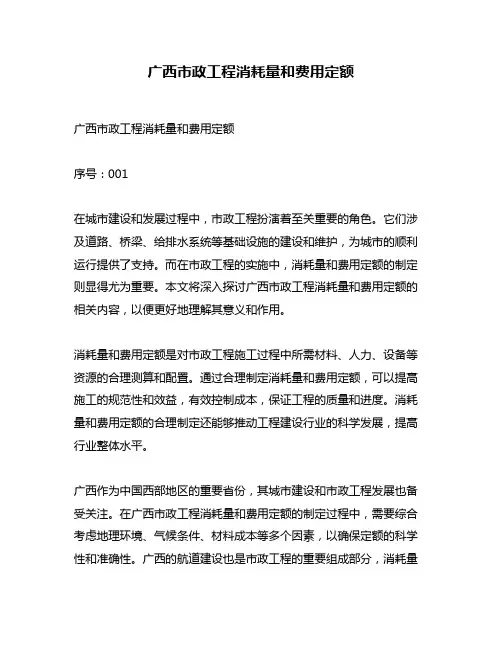 广西市政工程消耗量和费用定额

广西市政工程消耗量和费用定额

序号：001

在城市建设和发展过程中，市政工程扮演着至关重要的角色。它们涉及道路、桥梁、给排水系统等基础设施的建设和维护，为城市的顺利运行提供了支持。而在市政工程的实施中，消耗量和费用定额的制定则显得尤为重要。本文将深入探讨广西市政工程消耗量和费用定额的相关内容，以便更好地理解其意义和作用。

消耗量和费用定额是对市政工程施工过程中所需材料、人力、设备等资源的合理测算和配置。通过合理制定消耗量和费用定额，可以提高施工的规范性和效益，有效控制成本，保证工程的质量和进度。消耗量和费用定额的合理制定还能够推动工程建设行业的科学发展，提高行业整体水平。

广西作为中国西部地区的重要省份，其城市建设和市政工程发展也备受关注。在广西市政工程消耗量和费用定额的制定过程中，需要综合考虑地理环境、气候条件、材料成本等多个因素，以确保定额的科学性和准确性。广西的航道建设也是市政工程的重要组成部分，消耗量